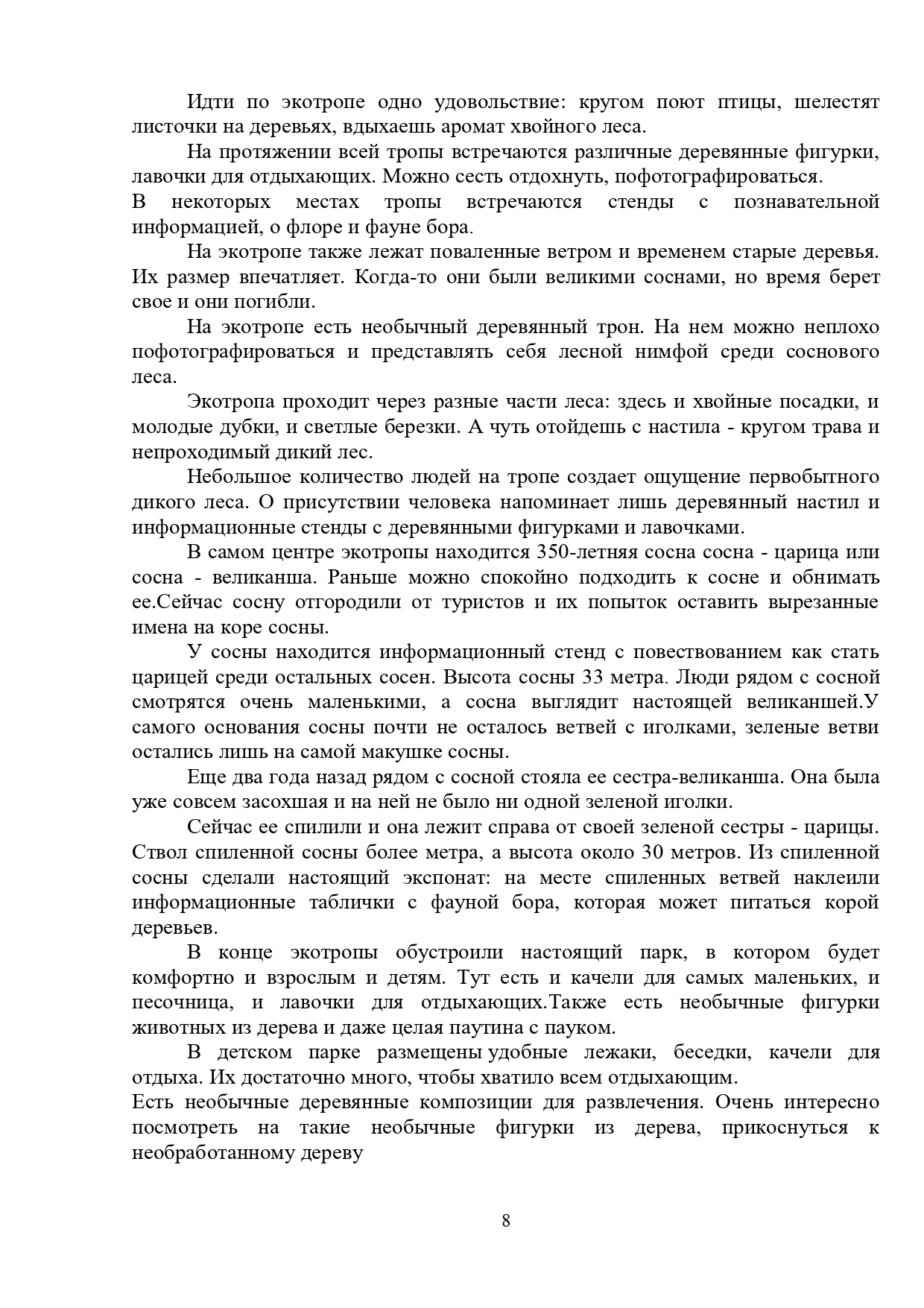 Идти по экотропе одно удовольствие: кругом поют птицы, шелестят листочки на деревьях, вдыхаешь аромат хвойного леса.

На протяжении всей тропы встречаются различные деревянные фигурки, лавочки для отдыхающих. Можно сесть отдохнуть, пофотографироваться.

В некоторых местах тропы встречаются стенды с познавательной информацией, о флоре и фауне бора.

На экотропе также лежат поваленные ветром и временем старые деревья. Их размер впечатляет. Когда-то они были великими соснами, но время берет свое и они погибли.

На экотропе есть необычный деревянный трон. На нем можно неплохо пофотографироваться и представлять себя лесной нимфой среди соснового леса.

Экотропа проходит через разные части леса: здесь и хвойные посадки, и молодые дубки, и светлые березки. А чуть отойдешь с настила - кругом трава и непроходимый дикий лес.

Небольшое количество людей на тропе создает ощущение первобытного дикого леса. О присутствии человека напоминает лишь деревянный настил и информационные стенды с деревянными фигурками и лавочками.

В самом центре экотропы находится 350-летняя сосна сосна - царица или сосна - великанша. Раньше можно спокойно подходить к сосне и обнимать ее.Сейчас сосну отгородили от туристов и их попыток оставить вырезанные имена на коре сосны.

У сосны находится информационный стенд с повествованием как стать царицей среди остальных сосен. Высота сосны 33 метра. Люди рядом с сосной смотрятся очень маленькими, а сосна выглядит настоящей великаншей.У самого основания сосны почти не осталось ветвей с иголками, зеленые ветви остались лишь на самой макушке сосны.

Еще два года назад рядом с сосной стояла ее сестра-великанша. Она была уже совсем засохшая и на ней не было ни одной зеленой иголки.

Сейчас ее спилили и она лежит справа от своей зеленой сестры - царицы. Ствол спиленной сосны более метра, а высота около 30 метров. Из спиленной сосны сделали настоящий экспонат: на месте спиленных ветвей наклеили информационные таблички с фауной бора, которая может питаться корой деревьев.

В конце экотропы обустроили настоящий парк, в котором будет комфортно и взрослым и детям. Тут есть и качели для самых маленьких, и песочница, и лавочки для отдыхающих.Также есть необычные фигурки животных из дерева и даже целая паутина с пауком.

В детском парке размещены удобные лежаки, беседки, качели для отдыха. Их достаточно много, чтобы хватило всем отдыхающим.

Есть необычные деревянные композиции для развлечения. Очень интересно посмотреть на такие необычные фигурки из дерева, прикоснуться к необработанному дереву

8